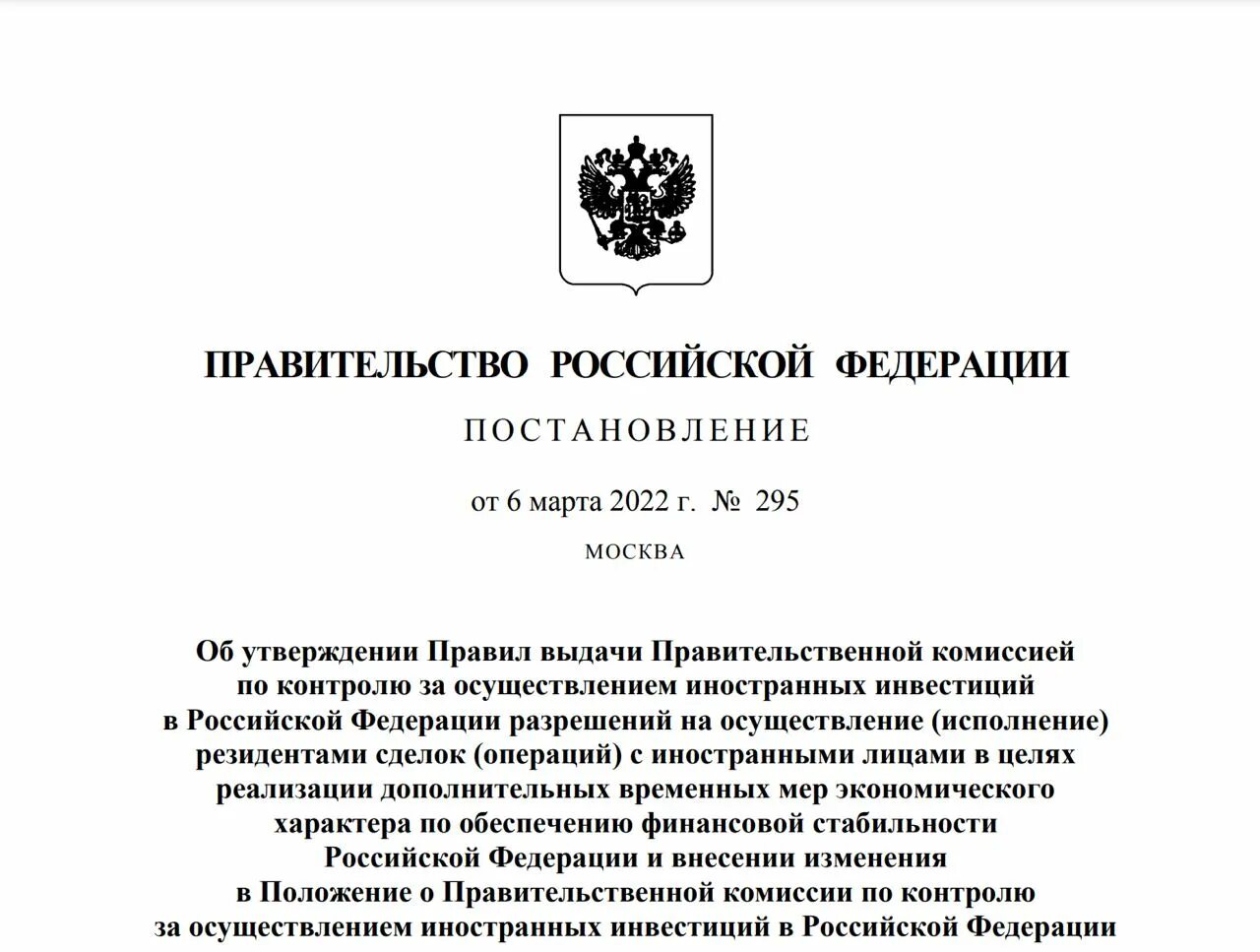 ПРАВИТЕЛЬСТВО РОССИЙСКОЙ ФЕДЕРАЦИИ

ПОСТАНОВЛЕНИЕ

от 6 марта 2022 г. № 295

МОСКВА

Об утверждении Правил выдачи Правительственной комиссией по контролю за осуществлением иностранных инвестиций в Российской Федерации разрешений на осуществление (исполнение) резидентами сделок (операций) с иностранными лицами в целях реализации дополнительных временных мер экономического характера по обеспечению финансовой стабильности Российской Федерации и внесении изменения в Положение о Правительственной комиссии по контролю за осуществлением иностранных инвестиций в Российской Федерации